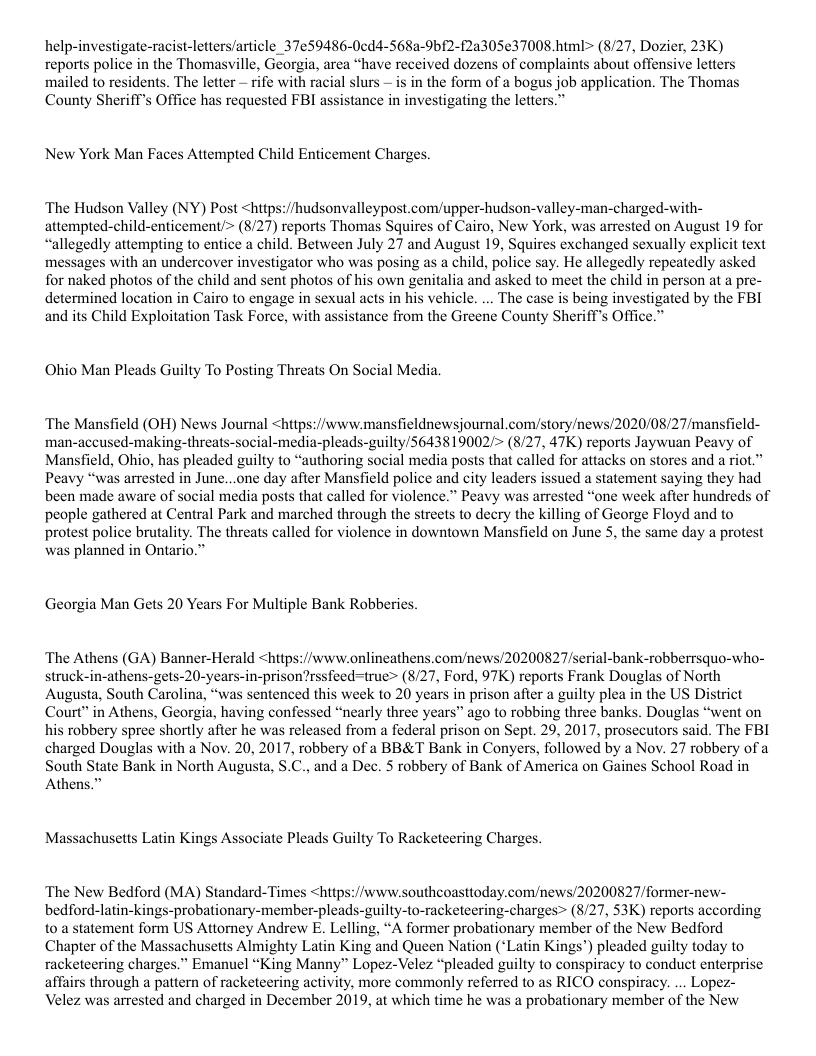 help-investigate-racist-letters/article_37e59486-0cd4-568a-9bf2-f2a305e37008.html> (8/27, Dozier, 23K) reports police in the Thomasville, Georgia, area “have received dozens of complaints about offensive letters mailed to residents. The letter – rife with racial slurs – is in the form of a bogus job application. The Thomas County Sheriff’s Office has requested FBI assistance in investigating the letters.”

New York Man Faces Attempted Child Enticement Charges.

The Hudson Valley (NY) Post <https://hudsonvalleypost.com/upper-hudson-valley-man-charged-with-attempted-child-enticement/> (8/27) reports Thomas Squires of Cairo, New York, was arrested on August 19 for “allegedly attempting to entice a child. Between July 27 and August 19, Squires exchanged sexually explicit text messages with an undercover investigator who was posing as a child, police say. He allegedly repeatedly asked for naked photos of the child and sent photos of his own genitalia and asked to meet the child in person at a pre-determined location in Cairo to engage in sexual acts in his vehicle. ... The case is being investigated by the FBI and its Child Exploitation Task Force, with assistance from the Greene County Sheriff’s Office.”

Ohio Man Pleads Guilty To Posting Threats On Social Media.

The Mansfield (OH) News Journal <https://www.mansfieldnewsjournal.com/story/news/2020/08/27/mansfield-man-accused-making-threats-social-media-pleads-guilty/5643819002/> (8/27, 47K) reports Jaywuan Peavy of Mansfield, Ohio, has pleaded guilty to “authoring social media posts that called for attacks on stores and a riot.” Peavy “was arrested in June...one day after Mansfield police and city leaders issued a statement saying they had been made aware of social media posts that called for violence.” Peavy was arrested “one week after hundreds of people gathered at Central Park and marched through the streets to decry the killing of George Floyd and to protest police brutality. The threats called for violence in downtown Mansfield on June 5, the same day a protest was planned in Ontario.”

Georgia Man Gets 20 Years For Multiple Bank Robberies.

The Athens (GA) Banner-Herald <https://www.onlineathens.com/news/20200827/serial-bank-robberrsquo-who-struck-in-athens-gets-20-years-in-prison?rssfeed=true> (8/27, Ford, 97K) reports Frank Douglas of North Augusta, South Carolina, “was sentenced this week to 20 years in prison after a guilty plea in the US District Court” in Athens, Georgia, having confessed “nearly three years” ago to robbing three banks. Douglas “went on his robbery spree shortly after he was released from a federal prison on Sept. 29, 2017, prosecutors said. The FBI charged Douglas with a Nov. 20, 2017, robbery of a BB&T Bank in Conyers, followed by a Nov. 27 robbery of a South State Bank in North Augusta, S.C., and a Dec. 5 robbery of Bank of America on Gaines School Road in Athens.”

Massachusetts Latin Kings Associate Pleads Guilty To Racketeering Charges.

The New Bedford (MA) Standard-Times <https://www.southcoasttoday.com/news/20200827/former-new-bedford-latin-kings-probationary-member-pleads-guilty-to-racketeering-charges> (8/27, 53K) reports according to a statement form US Attorney Andrew E. Lelling, “A former probationary member of the New Bedford Chapter of the Massachusetts Almighty Latin King and Queen Nation (‘Latin Kings’) pleaded guilty today to racketeering charges.” Emanuel “King Manny” Lopez-Velez “pleaded guilty to conspiracy to conduct enterprise affairs through a pattern of racketeering activity, more commonly referred to as RICO conspiracy. ... Lopez-Velez was arrested and charged in December 2019, at which time he was a probationary member of the New